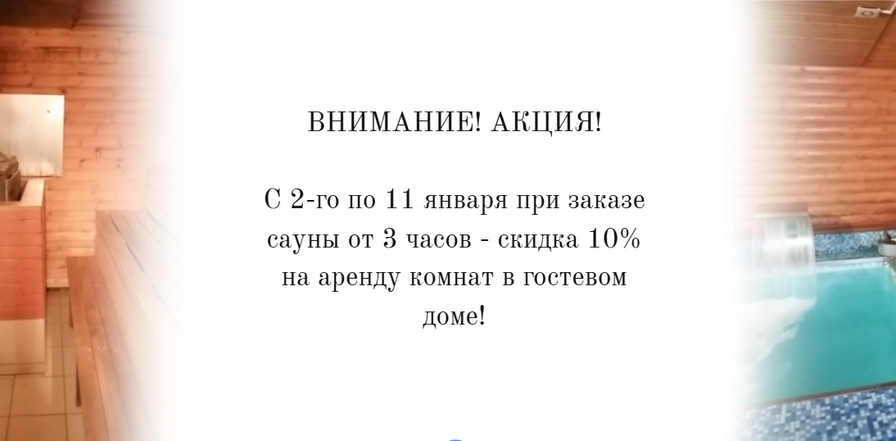 ВНИМАНИЕ! АКЦИЯ!

С 2-го по 11 января при заказе сауны от 3 часов - скидка 10% на аренду комнат в гостевом доме!